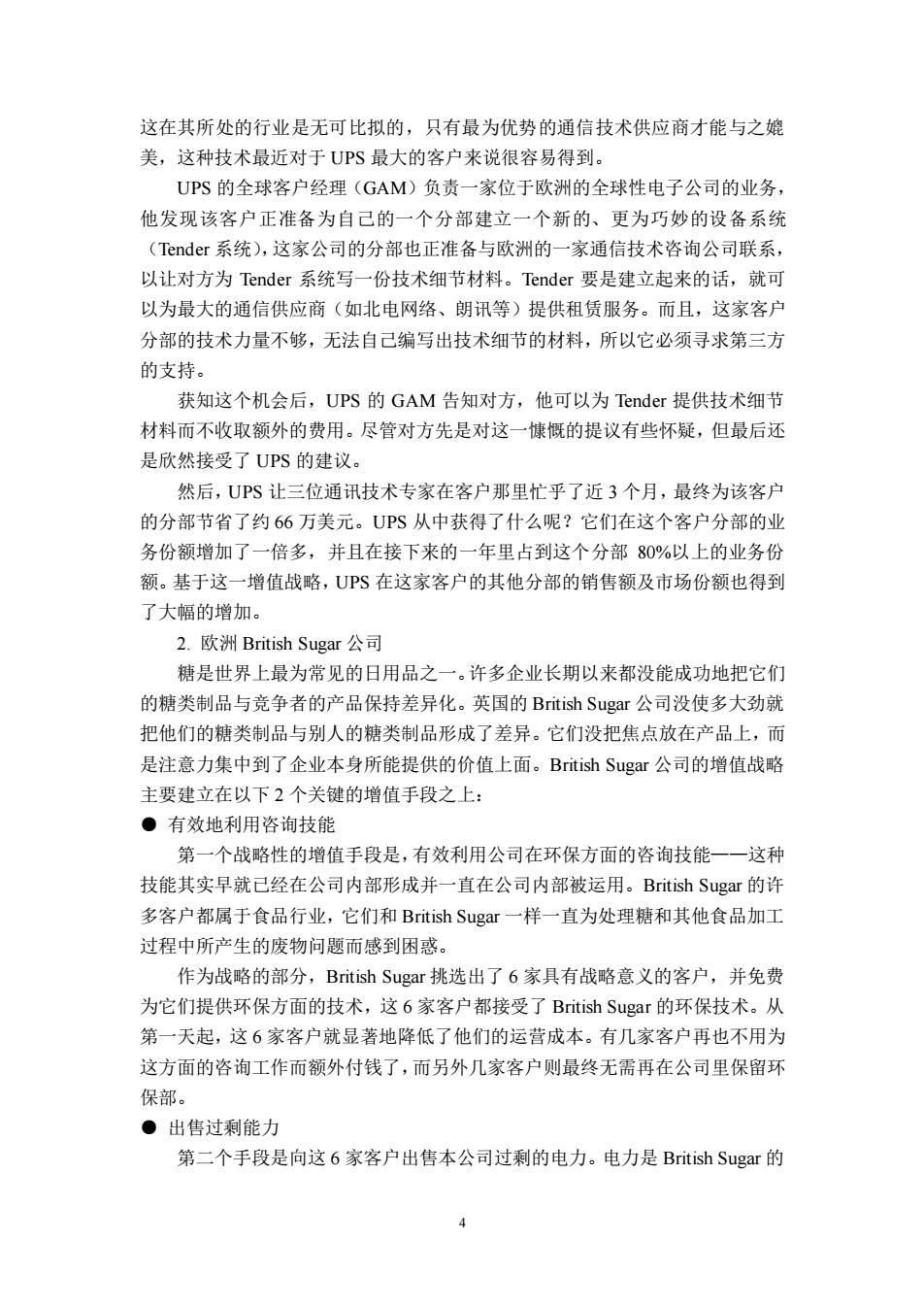 这在其所处的行业是无可比拟的，只有最为优势的通信技术供应商才能与之媲美，这种技术最近对于 UPS 最大的客户来说很容易得到。

UPS 的全球客户经理（GAM）负责一家位于欧洲的全球性电子公司的业务，他发现该客户正准备为自己的一个分部建立一个新的、更为巧妙的设备系统（Tender 系统），这家公司的分部也正准备与欧洲的一家通信技术咨询公司联系，以让对方为 Tender 系统写一份技术细节材料。Tender 要是建立起来的话，就可以为最大的通信供应商（如北电网络、朗讯等）提供租赁服务。而且，这家客户分部的技术力量不够，无法自己编写出技术细节的材料，所以它必须寻求第三方的支持。

获知这个机会后，UPS 的 GAM 告知对方，他可以为 Tender 提供技术细节材料而不收取额外的费用。尽管对方先是对这一慷慨的提议有些怀疑，但最后还是欣然接受了 UPS 的建议。

然后，UPS 让三位通讯技术专家在客户那里忙乎了近 3 个月，最终为该客户的分部节省了约 66 万美元。UPS 从中获得了什么呢？它们在这个客户分部的业务份额增加了一倍多，并且在接下来的一年里占到这个分部 80%以上的业务份额。基于这一增值战略，UPS 在这家客户的其他分部的销售额及市场份额也得到了大幅的增加。

2. 欧洲 British Sugar 公司

糖是世界上最为常见的日用品之一。许多企业长期以来都没能成功地把它们的糖类制品与竞争者的产品保持差异化。英国的 British Sugar 公司没使多大劲就把他们的糖类制品与别人的糖类制品形成了差异。它们没把焦点放在产品上，而是注意力集中到了企业本身所能提供的价值上面。British Sugar 公司的增值战略主要建立在以下 2 个关键的增值手段之上：

● 有效地利用咨询技能

第一个战略性的增值手段是，有效利用公司在环保方面的咨询技能——这种技能其实早就已经在公司内部形成并一直在公司内部被运用。British Sugar 的许多客户都属于食品行业，它们和 British Sugar 一样一直为处理糖和其他食品加工过程中所产生的废物问题而感到困惑。

作为战略的部分，British Sugar 挑选出了 6 家具有战略意义的客户，并免费为它们提供环保方面的技术，这 6 家客户都接受了 British Sugar 的环保技术。从第一天起，这 6 家客户就显著地降低了他们的运营成本。有几家客户再也不用为这方面的咨询工作而额外付钱了，而另外几家客户则最终无需再在公司里保留环保部。

● 出售过剩能力

第二个手段是向这 6 家客户出售本公司过剩的电力。电力是 British Sugar 的

4